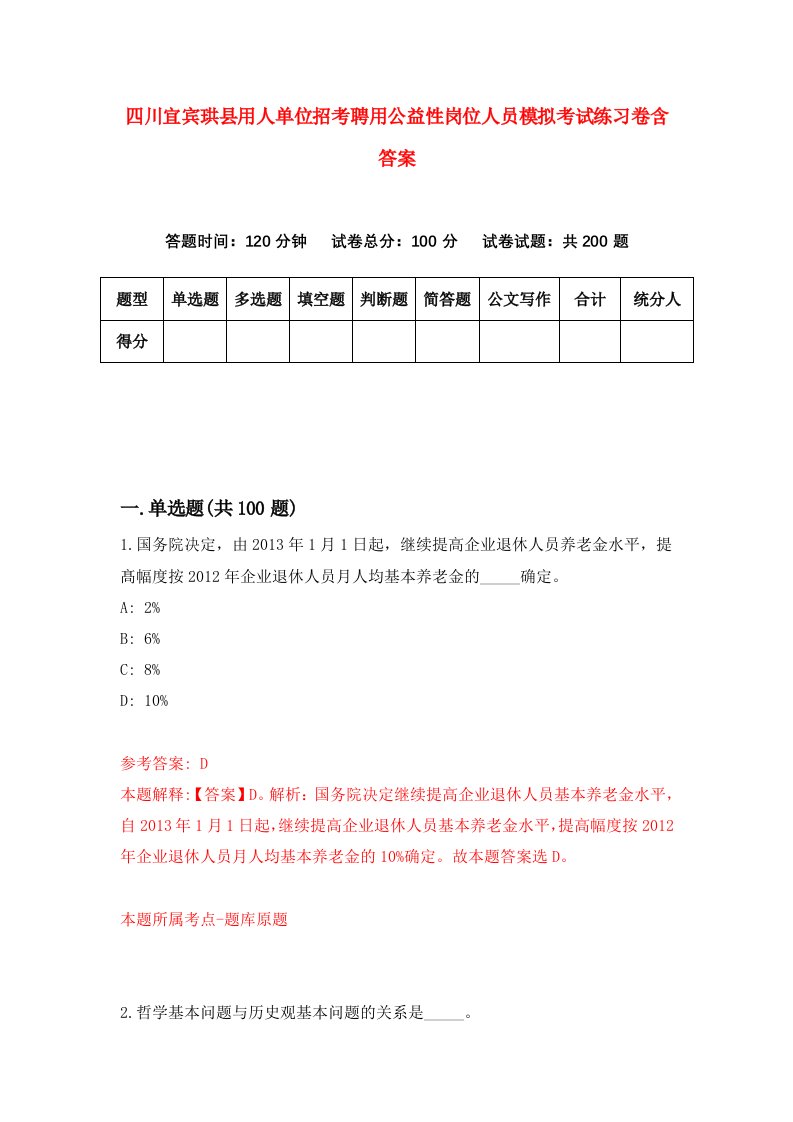 四川宜宾珙县用人单位招考聘用公益性岗位人员模拟考试练习卷含答案

答题时间：120 分钟　试卷总分：100 分　试卷试题：共 200 题

| 题型 | 单选题 | 多选题 | 填空题 | 判断题 | 简答题 | 公文写作 | 合计 | 统分人 |
|---|---|---|---|---|---|---|---|---|
| 得分 |  |  |  |  |  |  |  |  |

一.单选题(共 100 题)

1.国务院决定，由 2013 年 1 月 1 日起，继续提高企业退休人员养老金水平，提高幅度按 2012 年企业退休人员月人均基本养老金的_____确定。

A: 2%

B: 6%

C: 8%

D: 10%

参考答案: D

本题解释:【答案】D。解析：国务院决定继续提高企业退休人员基本养老金水平，自 2013 年 1 月 1 日起，继续提高企业退休人员基本养老金水平，提高幅度按 2012 年企业退休人员月人均基本养老金的 10%确定。故本题答案选 D。

本题所属考点-题库原题

2.哲学基本问题与历史观基本问题的关系是_____。